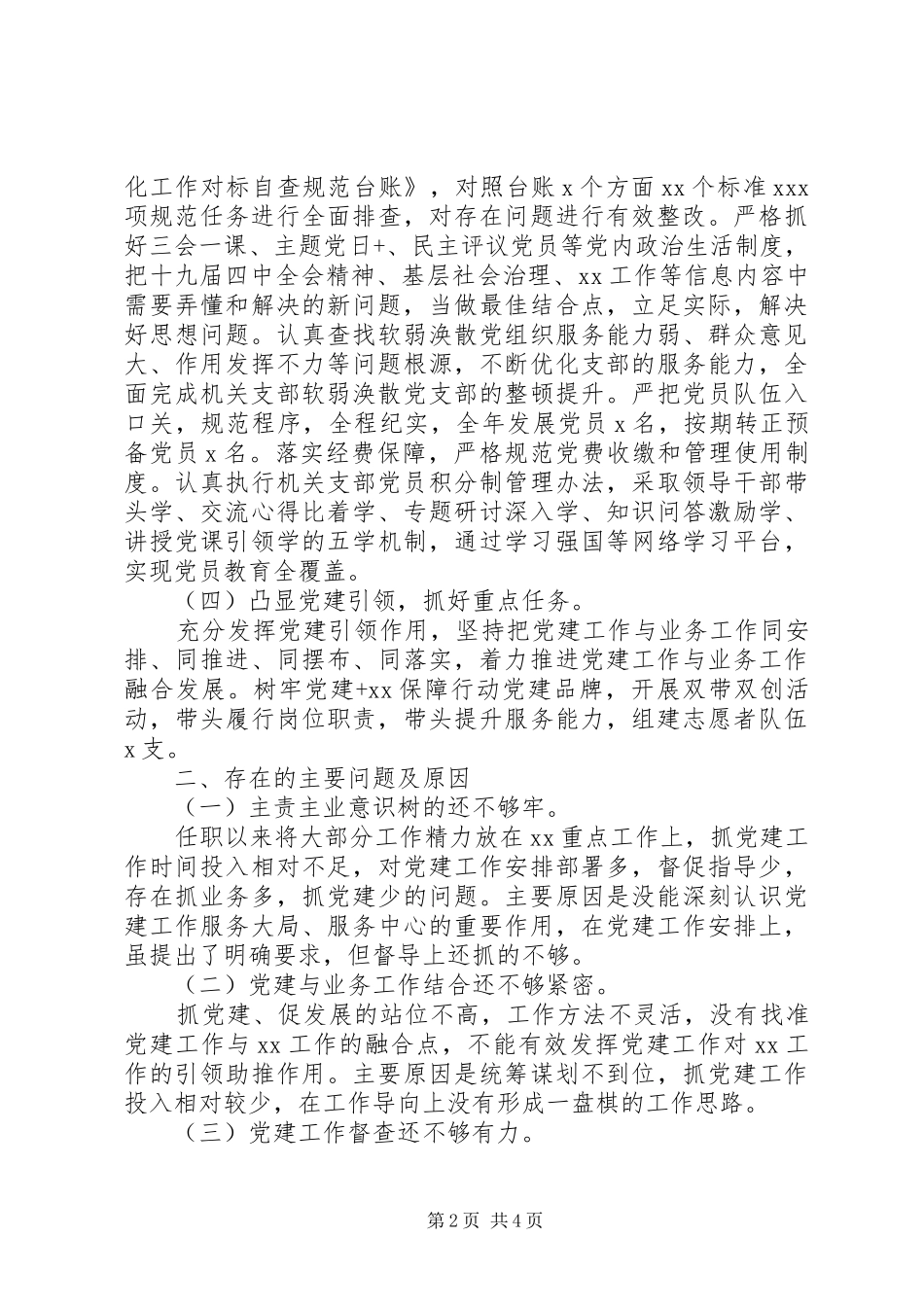 化工作对标自查规范台账》，对照台账 x 个方面 xx 个标准 xxx 项规范任务进行全面排查，对存在问题进行有效整改。严格抓好三会一课、主题党日+、民主评议党员等党内政治生活制度，把十九届四中全会精神、基层社会治理、xx 工作等信息内容中需要弄懂和解决的新问题，当做最佳结合点，立足实际，解决好思想问题。认真查找软弱涣散党组织服务能力弱、群众意见大、作用发挥不力等问题根源，不断优化支部的服务能力，全面完成机关支部软弱涣散党支部的整顿提升。严把党员队伍入口关，规范程序，全程纪实，全年发展党员 x 名，按期转正预备党员 x 名。落实经费保障，严格规范党费收缴和管理使用制度。认真执行机关支部党员积分制管理办法，采取领导干部带头学、交流心得比着学、专题研讨深入学、知识问答激励学、讲授党课引领学的五学机制，通过学习强国等网络学习平台，实现党员教育全覆盖。

（四）凸显党建引领，抓好重点任务。

充分发挥党建引领作用，坚持把党建工作与业务工作同安排、同推进、同摆布、同落实，着力推进党建工作与业务工作融合发展。树牢党建+xx 保障行动党建品牌，开展双带双创活动，带头履行岗位职责，带头提升服务能力，组建志愿者队伍 x 支。

二、存在的主要问题及原因

（一）主责主业意识树的还不够牢。

任职以来将大部分工作精力放在 xx 重点工作上，抓党建工作时间投入相对不足，对党建工作安排部署多，督促指导少，存在抓业务多，抓党建少的问题。主要原因是没能深刻认识党建工作服务大局、服务中心的重要作用，在党建工作安排上，虽提出了明确要求，但督导上还抓的不够。

（二）党建与业务工作结合还不够紧密。

抓党建、促发展的站位不高，工作方法不灵活，没有找准党建工作与 xx 工作的融合点，不能有效发挥党建工作对 xx 工作的引领助推作用。主要原因是统筹谋划不到位，抓党建工作投入相对较少，在工作导向上没有形成一盘棋的工作思路。

（三）党建工作督查还不够有力。

第 2 页 共 4 页